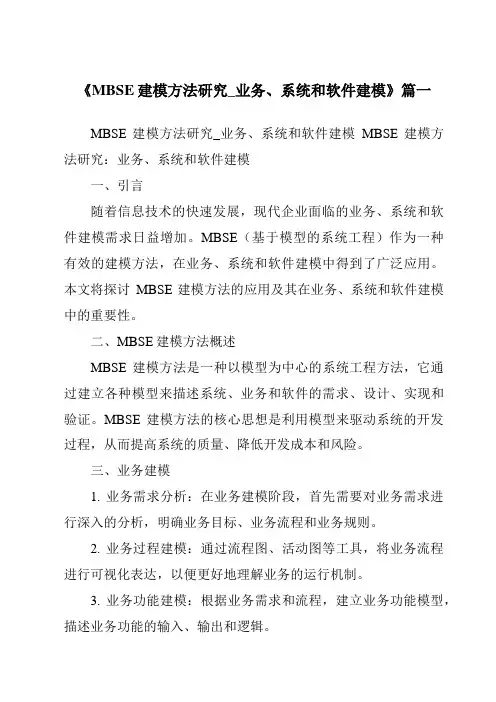 《MBSE 建模方法研究_业务、系统和软件建模》篇一

MBSE 建模方法研究_业务、系统和软件建模 MBSE 建模方法研究：业务、系统和软件建模

一、引言

随着信息技术的快速发展，现代企业面临的业务、系统和软件建模需求日益增加。MBSE（基于模型的系统工程）作为一种有效的建模方法，在业务、系统和软件建模中得到了广泛应用。本文将探讨 MBSE 建模方法的应用及其在业务、系统和软件建模中的重要性。

二、MBSE 建模方法概述

MBSE 建模方法是一种以模型为中心的系统工程方法，它通过建立各种模型来描述系统、业务和软件的需求、设计、实现和验证。MBSE 建模方法的核心思想是利用模型来驱动系统的开发过程，从而提高系统的质量、降低开发成本和风险。

三、业务建模

1. 业务需求分析：在业务建模阶段，首先需要对业务需求进行深入的分析，明确业务目标、业务流程和业务规则。

2. 业务过程建模：通过流程图、活动图等工具，将业务流程进行可视化表达，以便更好地理解业务的运行机制。

3. 业务功能建模：根据业务需求和流程，建立业务功能模型，描述业务功能的输入、输出和逻辑。